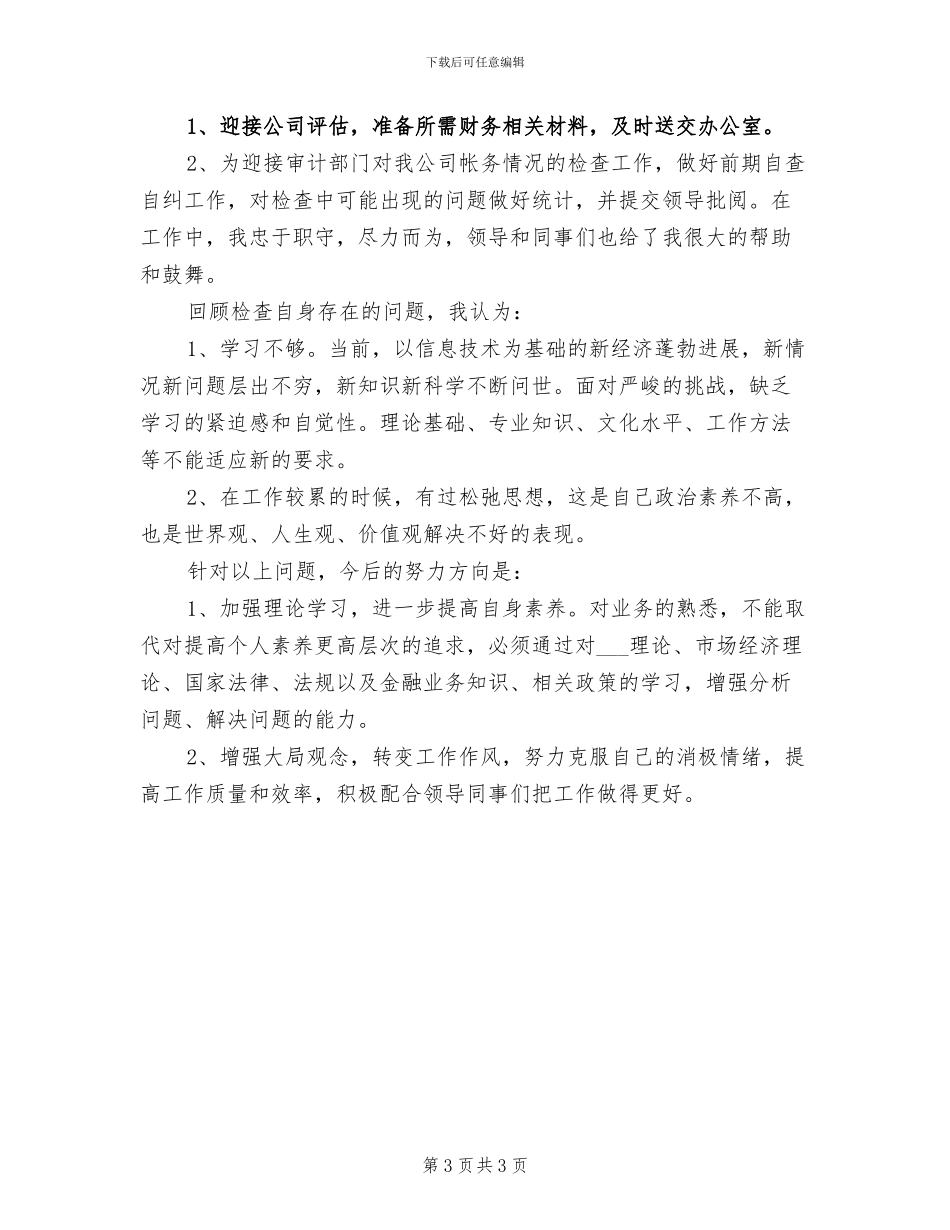 下载后可任意编辑

1、迎接公司评估，准备所需财务相关材料，及时送交办公室。

2、为迎接审计部门对我公司帐务情况的检查工作，做好前期自查自纠工作，对检查中可能出现的问题做好统计，并提交领导批阅。在工作中，我忠于职守，尽力而为，领导和同事们也给了我很大的帮助和鼓舞。

回顾检查自身存在的问题，我认为：

1、学习不够。当前，以信息技术为基础的新经济蓬勃进展，新情况新问题层出不穷，新知识新科学不断问世。面对严峻的挑战，缺乏学习的紧迫感和自觉性。理论基础、专业知识、文化水平、工作方法等不能适应新的要求。

2、在工作较累的时候，有过松弛思想，这是自己政治素养不高，也是世界观、人生观、价值观解决不好的表现。

针对以上问题，今后的努力方向是：

1、加强理论学习，进一步提高自身素养。对业务的熟悉，不能取代对提高个人素养更高层次的追求，必须通过对___理论、市场经济理论、国家法律、法规以及金融业务知识、相关政策的学习，增强分析问题、解决问题的能力。

2、增强大局观念，转变工作作风，努力克服自己的消极情绪，提高工作质量和效率，积极配合领导同事们把工作做得更好。

第 3 页 共 3 页